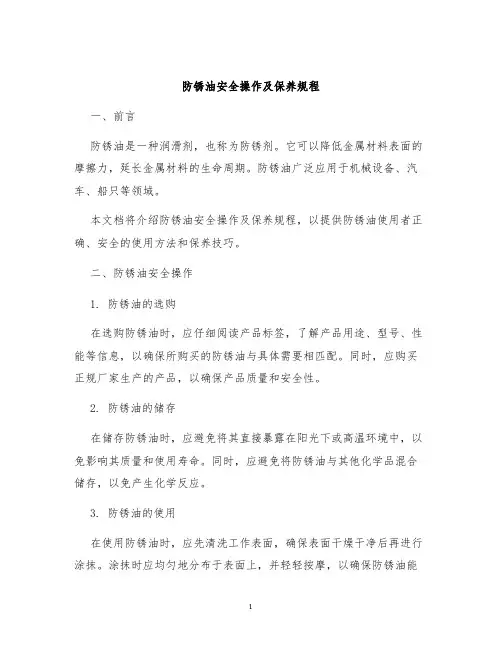 防锈油安全操作及保养规程

一、前言

防锈油是一种润滑剂，也称为防锈剂。它可以降低金属材料表面的摩擦力，延长金属材料的生命周期。防锈油广泛应用于机械设备、汽车、船只等领域。

本文档将介绍防锈油安全操作及保养规程，以提供防锈油使用者正确、安全的使用方法和保养技巧。

二、防锈油安全操作

1. 防锈油的选购

在选购防锈油时，应仔细阅读产品标签，了解产品用途、型号、性能等信息，以确保所购买的防锈油与具体需要相匹配。同时，应购买正规厂家生产的产品，以确保产品质量和安全性。

2. 防锈油的储存

在储存防锈油时，应避免将其直接暴露在阳光下或高温环境中，以免影响其质量和使用寿命。同时，应避免将防锈油与其他化学品混合储存，以免产生化学反应。

3. 防锈油的使用

在使用防锈油时，应先清洗工作表面，确保表面干燥干净后再进行涂抹。涂抹时应均匀地分布于表面上，并轻轻按摩，以确保防锈油能

1